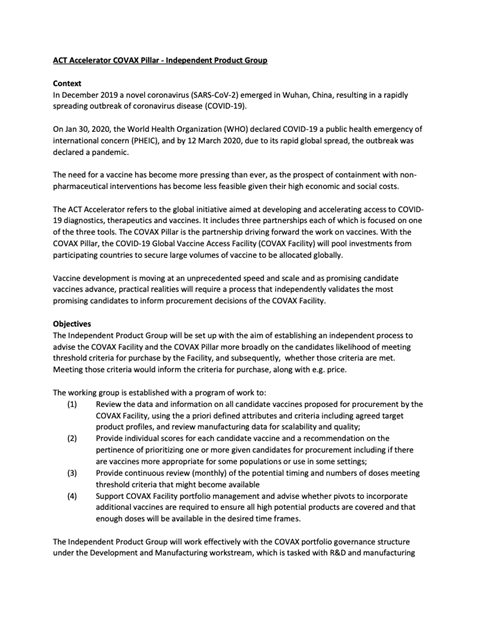 ACT Accelerator COVAX Pillar - Independent Product Group

Context
In December 2019 a novel coronavirus (SARS-CoV-2) emerged in Wuhan, China, resulting in a rapidly spreading outbreak of coronavirus disease (COVID-19).

On Jan 30, 2020, the World Health Organization (WHO) declared COVID-19 a public health emergency of international concern (PHEIC), and by 12 March 2020, due to its rapid global spread, the outbreak was declared a pandemic.

The need for a vaccine has become more pressing than ever, as the prospect of containment with non-pharmaceutical interventions has become less feasible given their high economic and social costs.

The ACT Accelerator refers to the global initiative aimed at developing and accelerating access to COVID-19 diagnostics, therapeutics and vaccines. It includes three partnerships each of which is focused on one of the three tools. The COVAX Pillar is the partnership driving forward the work on vaccines. With the COVAX Pillar, the COVID-19 Global Vaccine Access Facility (COVAX Facility) will pool investments from participating countries to secure large volumes of vaccine to be allocated globally.

Vaccine development is moving at an unprecedented speed and scale and as promising candidate vaccines advance, practical realities will require a process that independently validates the most promising candidates to inform procurement decisions of the COVAX Facility.

Objectives
The Independent Product Group will be set up with the aim of establishing an independent process to advise the COVAX Facility and the COVAX Pillar more broadly on the candidates likelihood of meeting threshold criteria for purchase by the Facility, and subsequently, whether those criteria are met. Meeting those criteria would inform the criteria for purchase, along with e.g. price.

The working group is established with a program of work to:
(1) Review the data and information on all candidate vaccines proposed for procurement by the COVAX Facility, using the a priori defined attributes and criteria including agreed target product profiles, and review manufacturing data for scalability and quality;
(2) Provide individual scores for each candidate vaccine and a recommendation on the pertinence of prioritizing one or more given candidates for procurement including if there are vaccines more appropriate for some populations or use in some settings;
(3) Provide continuous review (monthly) of the potential timing and numbers of doses meeting threshold criteria that might become available
(4) Support COVAX Facility portfolio management and advise whether pivots to incorporate additional vaccines are required to ensure all high potential products are covered and that enough doses will be available in the desired time frames.

The Independent Product Group will work effectively with the COVAX portfolio governance structure under the Development and Manufacturing workstream, which is tasked with R&D and manufacturing